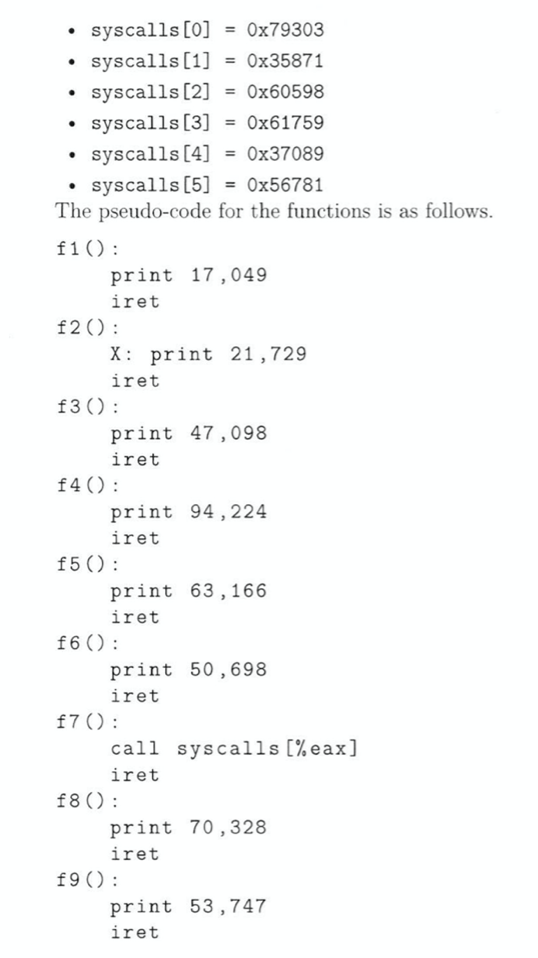 • syscalls[0] = 0x79303
• syscalls[1] = 0x35871
• syscalls[2] = 0x60598
• syscalls[3] = 0x61759
• syscalls[4] = 0x37089
• syscalls[5] = 0x56781

The pseudo-code for the functions is as follows.

f1():
    print 17,049
    iret
f2():
    X: print 21,729
    iret
f3():
    print 47,098
    iret
f4():
    print 94,224
    iret
f5():
    print 63,166
    iret
f6():
    print 50,698
    iret
f7():
    call syscalls[%eax]
    iret
f8():
    print 70,328
    iret
f9():
    print 53,747
    iret